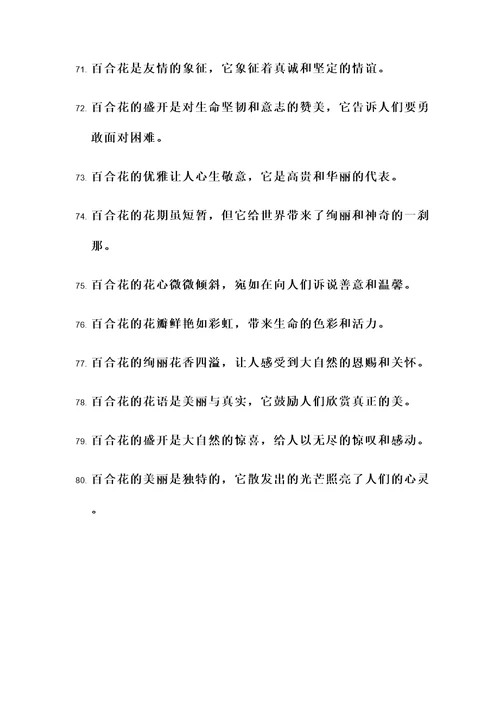 71. 百合花是友情的象征，它象征着真诚和坚定的情谊。

72. 百合花的盛开是对生命坚韧和意志的赞美，它告诉人们要勇敢面对困难。

73. 百合花的优雅让人心生敬意，它是高贵和华丽的代表。

74. 百合花的花期虽短暂，但它给世界带来了绚丽和神奇的一刹那。

75. 百合花的花心微微倾斜，宛如在向人们诉说善意和温馨。

76. 百合花的花瓣鲜艳如彩虹，带来生命的色彩和活力。

77. 百合花的绚丽花香四溢，让人感受到大自然的恩赐和关怀。

78. 百合花的花语是美丽与真实，它鼓励人们欣赏真正的美。

79. 百合花的盛开是大自然的惊喜，给人以无尽的惊叹和感动。

80. 百合花的美丽是独特的，它散发出的光芒照亮了人们的心灵。